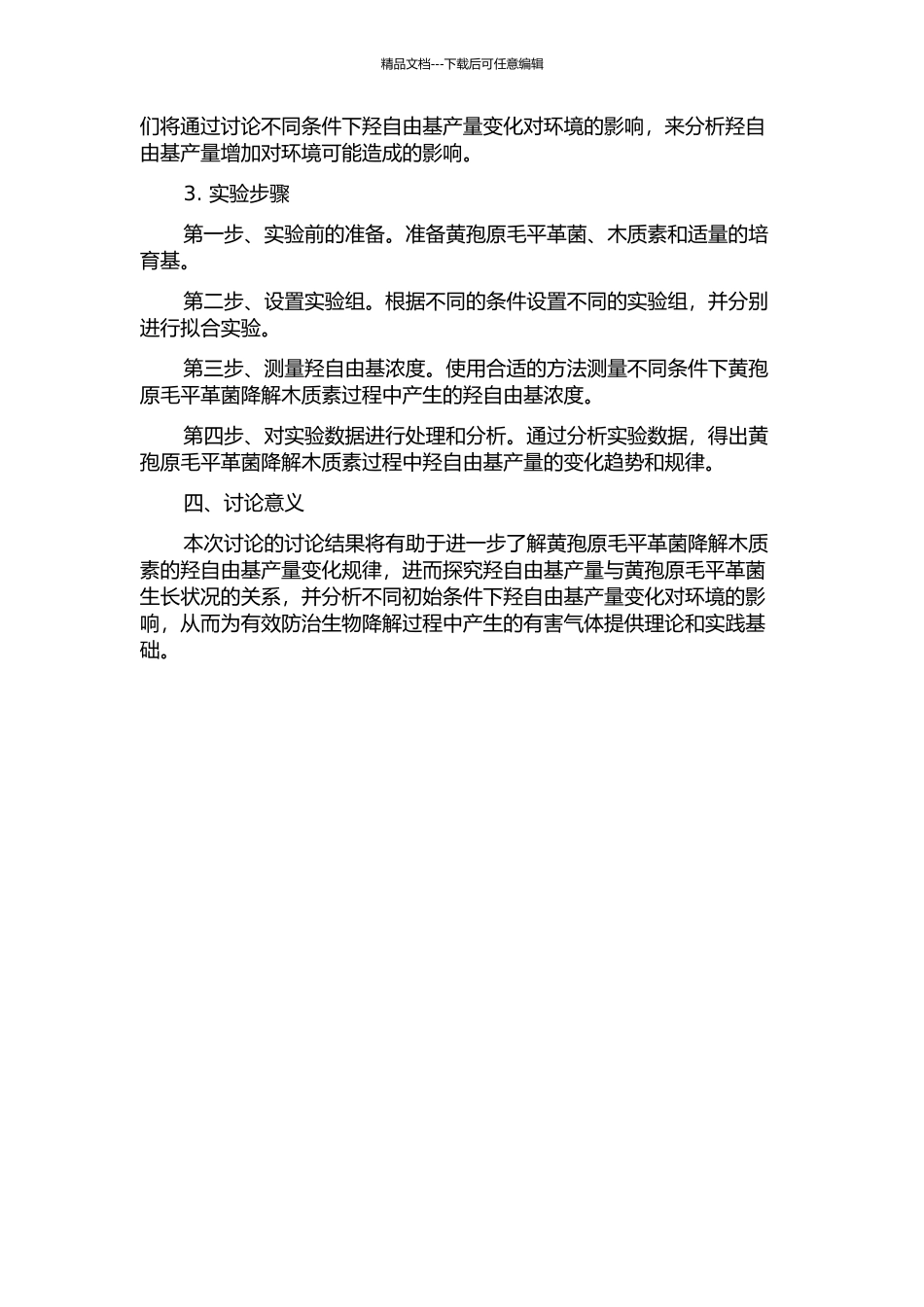 精品文档---下载后可任意编辑

们将通过讨论不同条件下羟自由基产量变化对环境的影响，来分析羟自由基产量增加对环境可能造成的影响。

3. 实验步骤

第一步、实验前的准备。准备黄孢原毛平革菌、木质素和适量的培育基。

第二步、设置实验组。根据不同的条件设置不同的实验组，并分别进行拟合实验。

第三步、测量羟自由基浓度。使用合适的方法测量不同条件下黄孢原毛平革菌降解木质素过程中产生的羟自由基浓度。

第四步、对实验数据进行处理和分析。通过分析实验数据，得出黄孢原毛平革菌降解木质素过程中羟自由基产量的变化趋势和规律。

四、讨论意义

本次讨论的讨论结果将有助于进一步了解黄孢原毛平革菌降解木质素的羟自由基产量变化规律，进而探究羟自由基产量与黄孢原毛平革菌生长状况的关系，并分析不同初始条件下羟自由基产量变化对环境的影响，从而为有效防治生物降解过程中产生的有害气体提供理论和实践基础。